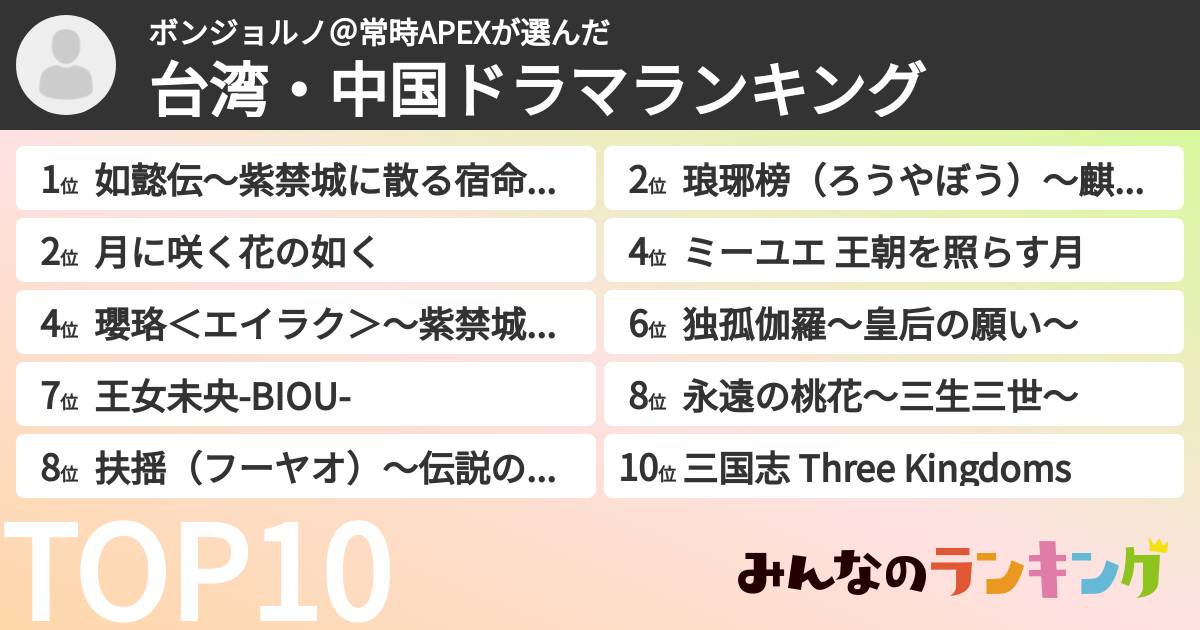 ボンジョルノ＠常時APEXが選んだ
台湾・中国ドラマランキング

1位 如懿伝～紫禁城に散る宿命...
2位 琅琊榜（ろうやぼう）～麒...
2位 月に咲く花の如く
4位 ミーユエ 王朝を照らす月
4位 瓔珞＜エイラク＞～紫禁城...
6位 独孤伽羅～皇后の願い～
7位 王女未央-BIOU-
8位 永遠の桃花～三生三世～
8位 扶揺（フーヤオ）～伝説の...
10位 三国志 Three Kingdoms

TOP10

みんなのランキング